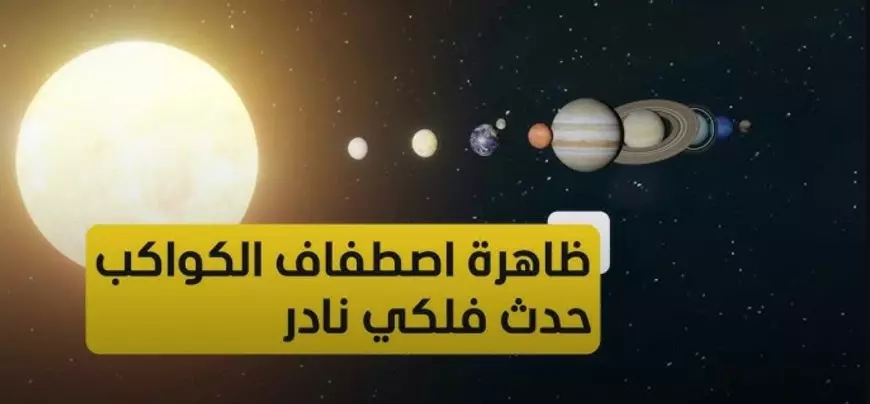 ظاهرة اصطفاف الكواكب
حدث فلكي نادر